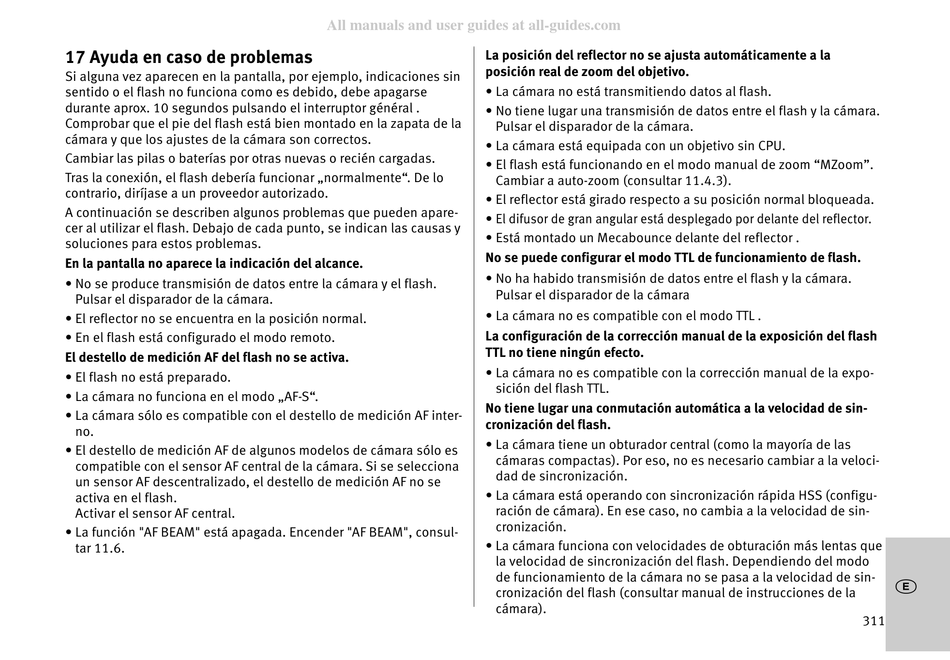 All manuals and user guides at all-guides.com

17 Ayuda en caso de problemas
Si alguna vez aparecen en la pantalla, por ejemplo, indicaciones sin sentido o el flash no funciona como es debido, debe apagarse durante aprox. 10 segundos pulsando el interruptor général . Comprobar que el pie del flash está bien montado en la zapata de la cámara y que los ajustes de la cámara son correctos.
Cambiar las pilas o baterías por otras nuevas o recién cargadas.
Tras la conexión, el flash debería funcionar „normalmente“. De lo contrario, diríjase a un proveedor autorizado.
A continuación se describen algunos problemas que pueden aparecer al utilizar el flash. Debajo de cada punto, se indican las causas y soluciones para estos problemas.
En la pantalla no aparece la indicación del alcance.
• No se produce transmisión de datos entre la cámara y el flash. Pulsar el disparador de la cámara.
• El reflector no se encuentra en la posición normal.
• En el flash está configurado el modo remoto.
El destello de medición AF del flash no se activa.
• El flash no está preparado.
• La cámara no funciona en el modo „AF-S“.
• La cámara sólo es compatible con el destello de medición AF interno.
• El destello de medición AF de algunos modelos de cámara sólo es compatible con el sensor AF central de la cámara. Si se selecciona un sensor AF descentralizado, el destello de medición AF no se activa en el flash.
Activar el sensor AF central.
• La función "AF BEAM" está apagada. Encender "AF BEAM", consultar 11.6.

La posición del reflector no se ajusta automáticamente a la posición real de zoom del objetivo.
• La cámara no está transmitiendo datos al flash.
• No tiene lugar una transmisión de datos entre el flash y la cámara. Pulsar el disparador de la cámara.
• La cámara está equipada con un objetivo sin CPU.
• El flash está funcionando en el modo manual de zoom “MZoom”. Cambiar a auto-zoom (consultar 11.4.3).
• El reflector está girado respecto a su posición normal bloqueada.
• El difusor de gran angular está desplegado por delante del reflector.
• Está montado un Mecabounce delante del reflector .
No se puede configurar el modo TTL de funcionamiento de flash.
• No ha habido transmisión de datos entre el flash y la cámara. Pulsar el disparador de la cámara
• La cámara no es compatible con el modo TTL .
La configuración de la corrección manual de la exposición del flash TTL no tiene ningún efecto.
• La cámara no es compatible con la corrección manual de la exposición del flash TTL.
No tiene lugar una conmutación automática a la velocidad de sincronización del flash.
• La cámara tiene un obturador central (como la mayoría de las cámaras compactas). Por eso, no es necesario cambiar a la velocidad de sincronización.
• La cámara está operando con sincronización rápida HSS (configuración de cámara). En ese caso, no cambia a la velocidad de sincronización.
• La cámara funciona con velocidades de obturación más lentas que la velocidad de sincronización del flash. Dependiendo del modo de funcionamiento de la cámara no se pasa a la velocidad de sincronización del flash (consultar manual de instrucciones de la cámara).

E

311